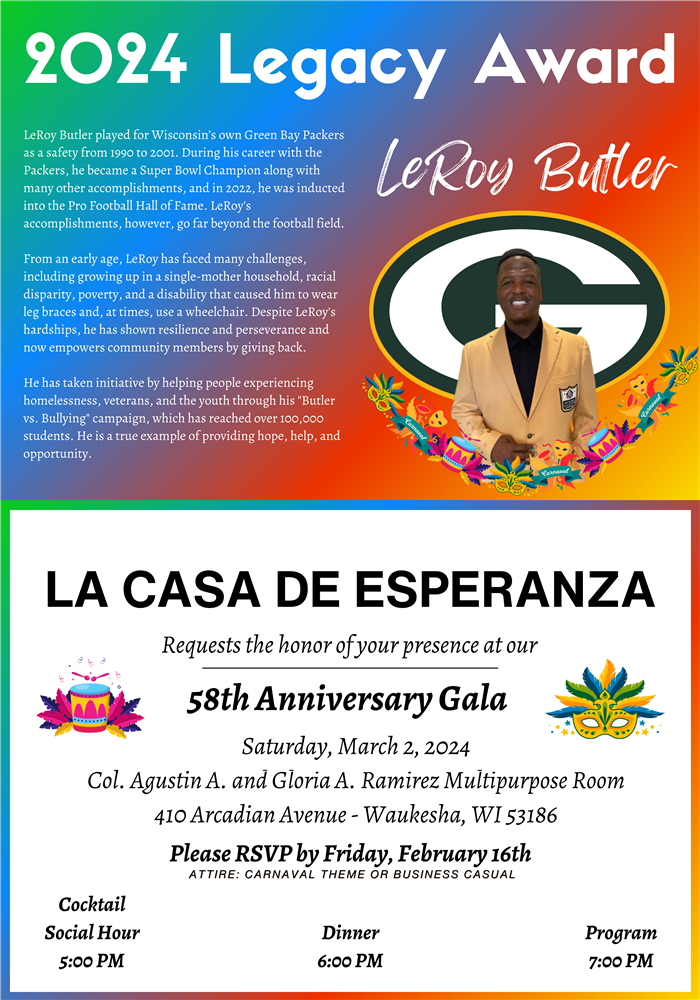 2024 Legacy Award

LeRoy Butler played for Wisconsin's own Green Bay Packers as a safety from 1990 to 2001. During his career with the Packers, he became a Super Bowl Champion along with many other accomplishments, and in 2022, he was inducted into the Pro Football Hall of Fame. LeRoy's accomplishments, however, go far beyond the football field.

From an early age, LeRoy has faced many challenges, including growing up in a single-mother household, racial disparity, poverty, and a disability that caused him to wear leg braces and, at times, use a wheelchair. Despite LeRoy's hardships, he has shown resilience and perseverance and now empowers community members by giving back.

He has taken initiative by helping people experiencing homelessness, veterans, and the youth through his "Butler vs. Bullying" campaign, which has reached over 100,000 students. He is a true example of providing hope, help, and opportunity.

LeRoy Butler

Carnaval Carnaval Carnaval

LA CASA DE ESPERANZA

Requests the honor of your presence at our

58th Anniversary Gala

Saturday, March 2, 2024

Col. Agustin A. and Gloria A. Ramirez Multipurpose Room

410 Arcadian Avenue - Waukesha, WI 53186

Please RSVP by Friday, February 16th

ATTIRE: CARNAVAL THEME OR BUSINESS CASUAL

Cocktail Social Hour
5:00 PM

Dinner
6:00 PM

Program
7:00 PM